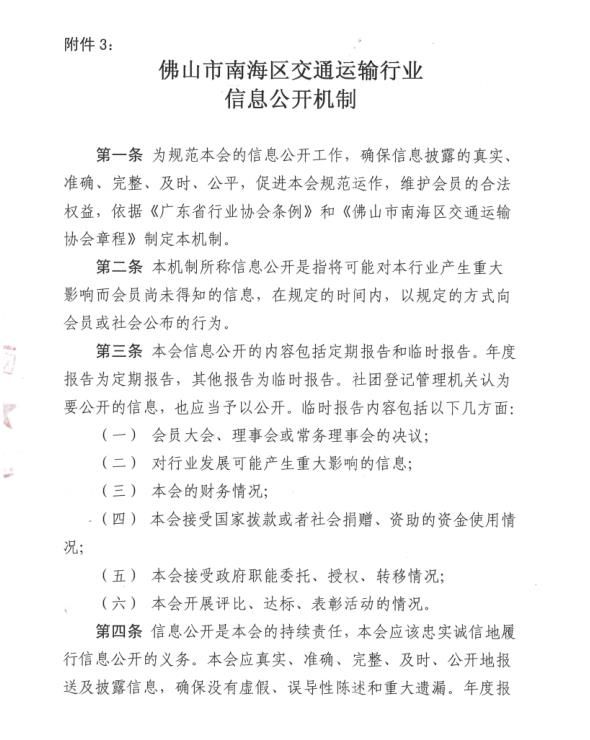 附件 3：

佛山市南海区交通运输行业
信息公开机制

第一条 为规范本会的信息公开工作，确保信息披露的真实、准确、完整、及时、公平，促进本会规范运作，维护会员的合法权益，依据《广东省行业协会条例》和《佛山市南海区交通运输协会章程》制定本机制。

第二条 本机制所称信息公开是指将可能对本行业产生重大影响而会员尚未得知的信息，在规定的时间内，以规定的方式向会员或社会公布的行为。

第三条 本会信息公开的内容包括定期报告和临时报告。年度报告为定期报告，其他报告为临时报告。社团登记管理机关认为要公开的信息，也应当予以公开。临时报告内容包括以下几方面：

（一） 会员大会、理事会或常务理事会的决议；

（二） 对行业发展可能产生重大影响的信息；

（三） 本会的财务情况；

（四） 本会接受国家拨款或者社会捐赠、资助的资金使用情况；

（五） 本会接受政府职能委托、授权、转移情况；

（六） 本会开展评比、达标、表彰活动的情况。

第四条 信息公开是本会的持续责任，本会应该忠实诚信地履行信息公开的义务。本会应真实、准确、完整、及时、公开地报送及披露信息，确保没有虚假、误导性陈述和重大遗漏。年度报